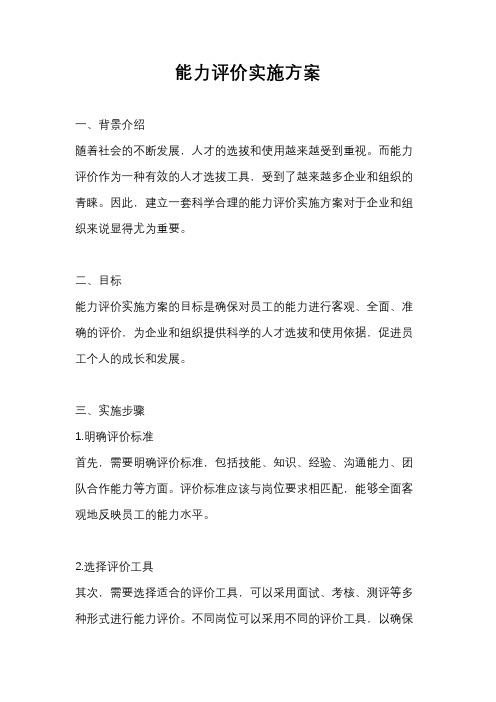 能力评价实施方案

一、背景介绍

随着社会的不断发展，人才的选拔和使用越来越受到重视。而能力评价作为一种有效的人才选拔工具，受到了越来越多企业和组织的青睐。因此，建立一套科学合理的能力评价实施方案对于企业和组织来说显得尤为重要。

二、目标

能力评价实施方案的目标是确保对员工的能力进行客观、全面、准确的评价，为企业和组织提供科学的人才选拔和使用依据，促进员工个人的成长和发展。

三、实施步骤

1.明确评价标准

首先，需要明确评价标准，包括技能、知识、经验、沟通能力、团队合作能力等方面。评价标准应该与岗位要求相匹配，能够全面客观地反映员工的能力水平。

2.选择评价工具

其次，需要选择适合的评价工具，可以采用面试、考核、测评等多种形式进行能力评价。不同岗位可以采用不同的评价工具，以确保